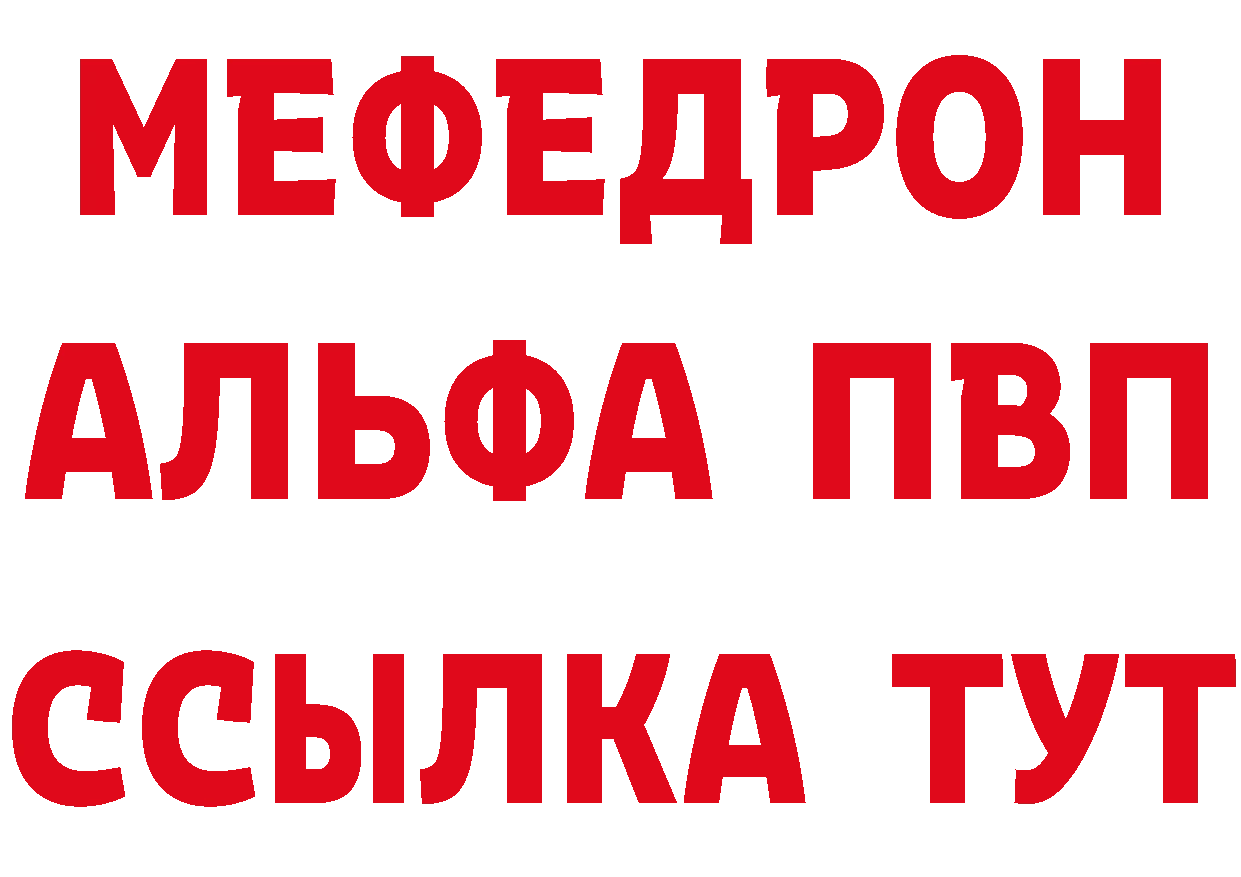 МЕФЕДРОН
АЛЬФА ПВП
ССЫЛКА ТУТ